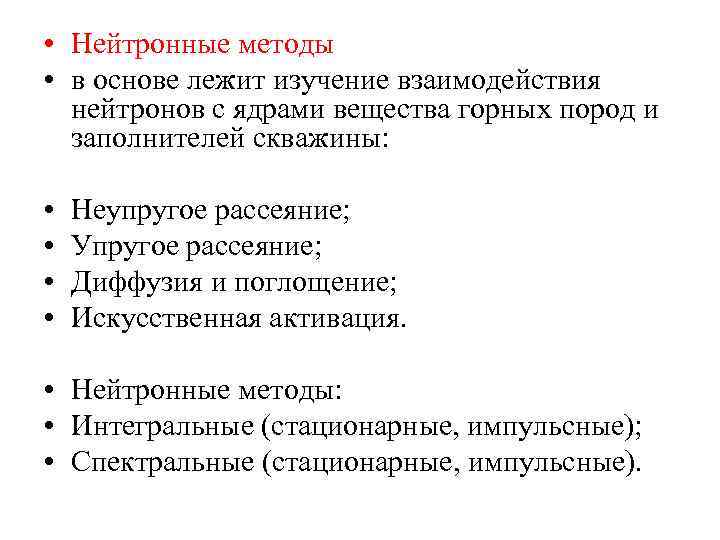 • Нейтронные методы
• в основе лежит изучение взаимодействия нейтронов с ядрами вещества горных пород и заполнителей скважины:

• Неупругое рассеяние;
• Упругое рассеяние;
• Диффузия и поглощение;
• Искусственная активация.

• Нейтронные методы:
• Интегральные (стационарные, импульсные);
• Спектральные (стационарные, импульсные).